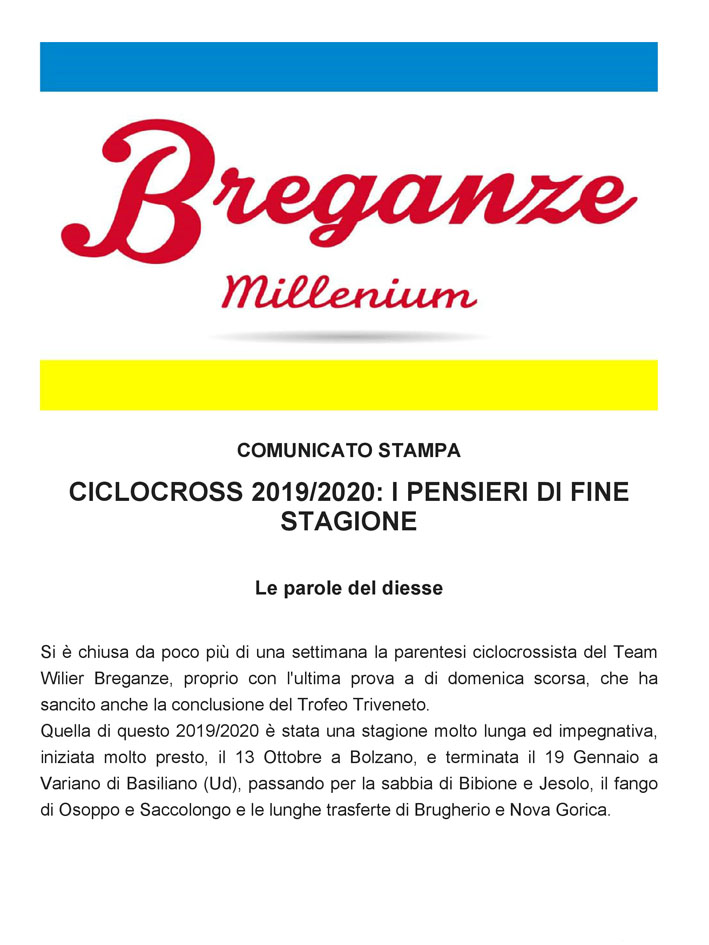 Breganze

Millenium

COMUNICATO STAMPA

CICLOCROSS 2019/2020: I PENSIERI DI FINE STAGIONE

Le parole del diesse

Si è chiusa da poco più di una settimana la parentesi ciclocrossista del Team Wilier Breganze, proprio con l'ultima prova a di domenica scorsa, che ha sancito anche la conclusione del Trofeo Triveneto.
Quella di questo 2019/2020 è stata una stagione molto lunga ed impegnativa, iniziata molto presto, il 13 Ottobre a Bolzano, e terminata il 19 Gennaio a Variano di Basiliano (Ud), passando per la sabbia di Bibione e Jesolo, il fango di Osoppo e Saccolongo e le lunghe trasferte di Brugherio e Nova Gorica.